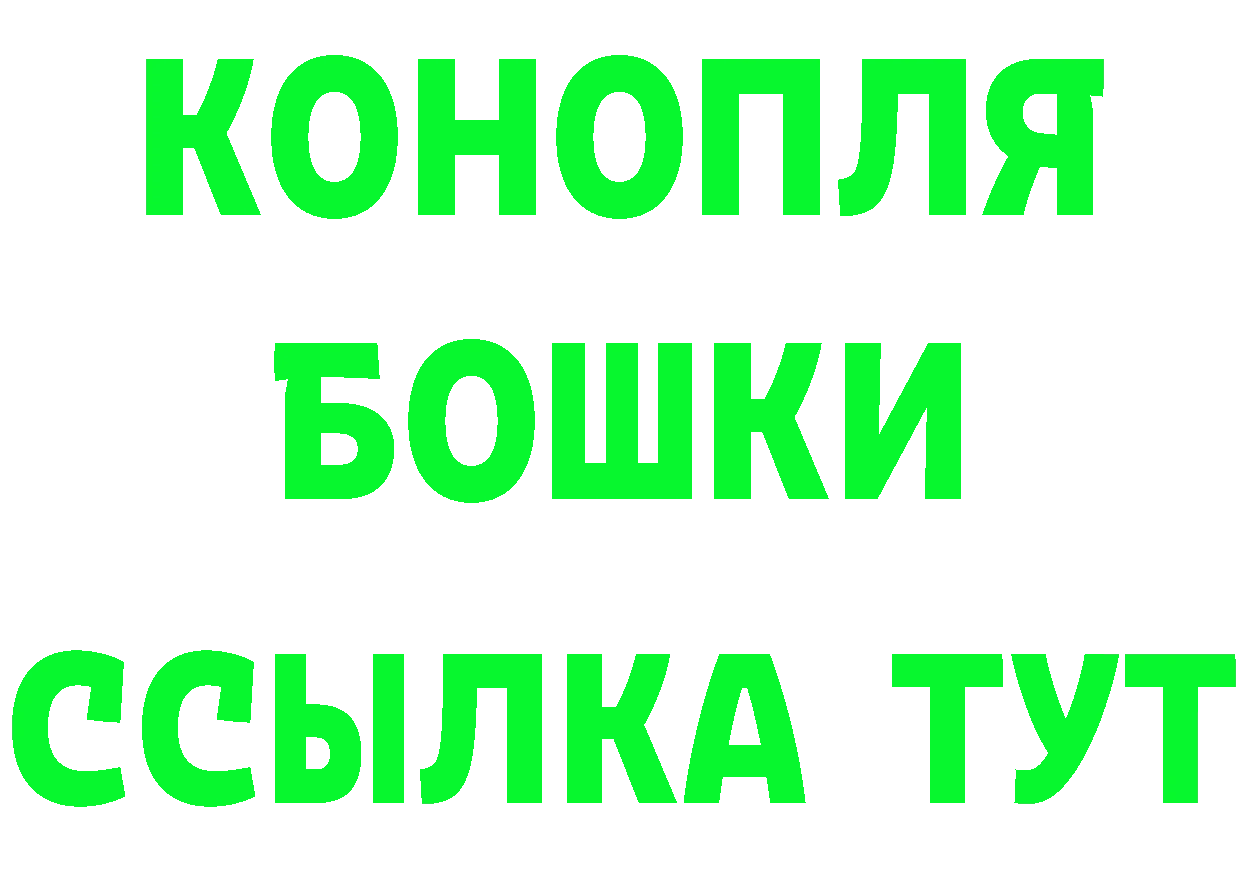 КОНОПЛЯ
БОШКИ
ССЫЛКА ТУТ